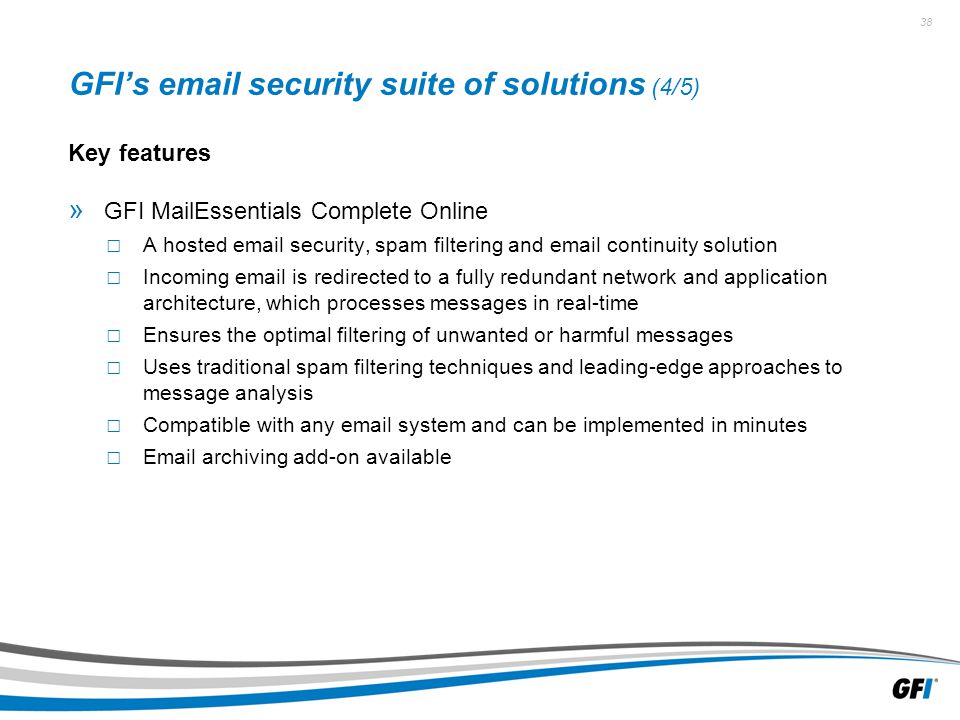 38

GFI's email security suite of solutions (4/5)

Key features

» GFI MailEssentials Complete Online

□ A hosted email security, spam filtering and email continuity solution

□ Incoming email is redirected to a fully redundant network and application architecture, which processes messages in real-time

□ Ensures the optimal filtering of unwanted or harmful messages

□ Uses traditional spam filtering techniques and leading-edge approaches to message analysis

□ Compatible with any email system and can be implemented in minutes

□ Email archiving add-on available

GFI